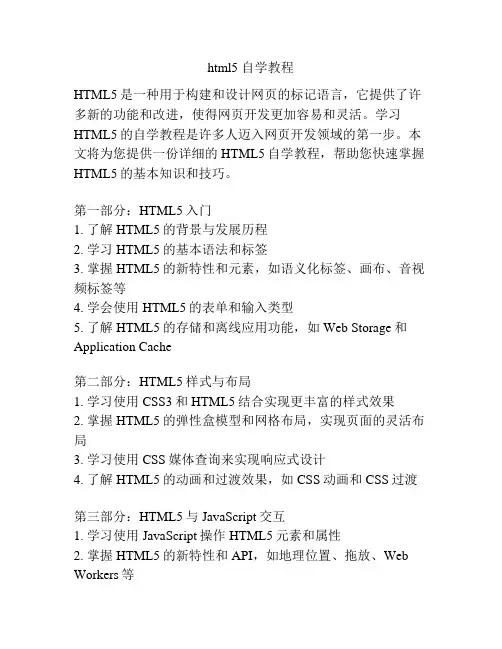 html5 自学教程

HTML5 是一种用于构建和设计网页的标记语言，它提供了许多新的功能和改进，使得网页开发更加容易和灵活。学习 HTML5 的自学教程是许多人迈入网页开发领域的第一步。本文将为您提供一份详细的 HTML5 自学教程，帮助您快速掌握 HTML5 的基本知识和技巧。

第一部分：HTML5 入门
1. 了解 HTML5 的背景与发展历程
2. 学习 HTML5 的基本语法和标签
3. 掌握 HTML5 的新特性和元素，如语义化标签、画布、音视频标签等
4. 学会使用 HTML5 的表单和输入类型
5. 了解 HTML5 的存储和离线应用功能，如 Web Storage 和 Application Cache

第二部分：HTML5 样式与布局
1. 学习使用 CSS3 和 HTML5 结合实现更丰富的样式效果
2. 掌握 HTML5 的弹性盒模型和网格布局，实现页面的灵活布局
3. 学习使用 CSS 媒体查询来实现响应式设计
4. 了解 HTML5 的动画和过渡效果，如 CSS 动画和 CSS 过渡

第三部分：HTML5 与 JavaScript 交互
1. 学习使用 JavaScript 操作 HTML5 元素和属性
2. 掌握 HTML5 的新特性和 API，如地理位置、拖放、Web Workers 等